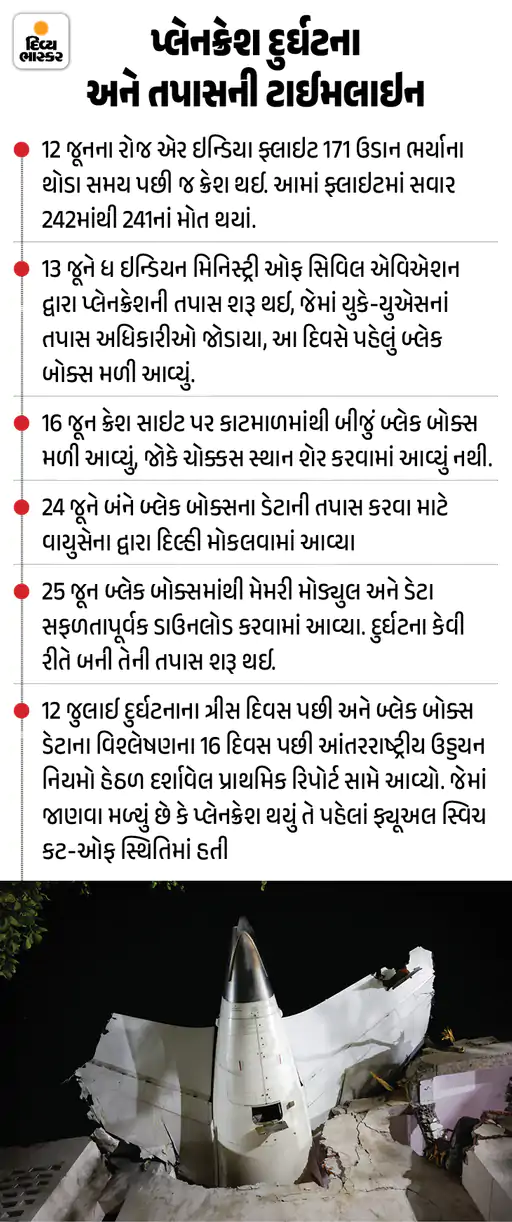 દિવ્ય ભાસ્કર

પ્લેનક્રેશ દુર્ઘટના અને તપાસની ટાઈમલાઈન

12 જૂનના રોજ એર ઈન્ડિયા ફ્લાઈટ 171 ઉડાન ભર્યાના થોડા સમય પછી જ ક્રેશ થઈ. આમાં ફ્લાઈટમાં સવાર 242માંથી 241નાં મોત થયાં.

13 જૂને ધ ઈન્ડિયન મિનિસ્ટ્રી ઓફ સિવિલ એવિએશન દ્વારા પ્લેનક્રેશની તપાસ શરૂ થઈ, જેમાં યુકે-યુએસનાં તપાસ અધિકારીઓ જોડાયા, આ દિવસે પહેલું બ્લેક બોક્સ મળી આવ્યું.

16 જૂન ક્રેશ સાઈટ પર કાટમાળમાંથી બીજું બ્લેક બોક્સ મળી આવ્યું, જોકે ચોક્કસ સ્થાન શેર કરવામાં આવ્યું નથી.

24 જૂને બંને બ્લેક બોક્સના ડેટાની તપાસ કરવા માટે વાયુસેના દ્વારા દિલ્હી મોકલવામાં આવ્યા

25 જૂન બ્લેક બોક્સમાંથી મેમરી મોડ્યુલ અને ડેટા સફળતાપૂર્વક ડાઉનલોડ કરવામાં આવ્યા. દુર્ઘટના કેવી રીતે બની તેની તપાસ શરૂ થઈ.

12 જુલાઈ દુર્ઘટનાના ત્રીસ દિવસ પછી અને બ્લેક બોક્સ ડેટાના વિશ્લેષણના 16 દિવસ પછી આંતરરાષ્ટ્રીય ઉડ્ડયન નિયમો હેઠળ દર્શાવેલ પ્રાથમિક રિપોર્ટ સામે આવ્યો. જેમાં જાણવા મળ્યું છે કે પ્લેનક્રેશ થયું તે પહેલાં ફ્યૂઅલ સ્વિચ કટ-ઓફ સ્થિતિમાં હતી